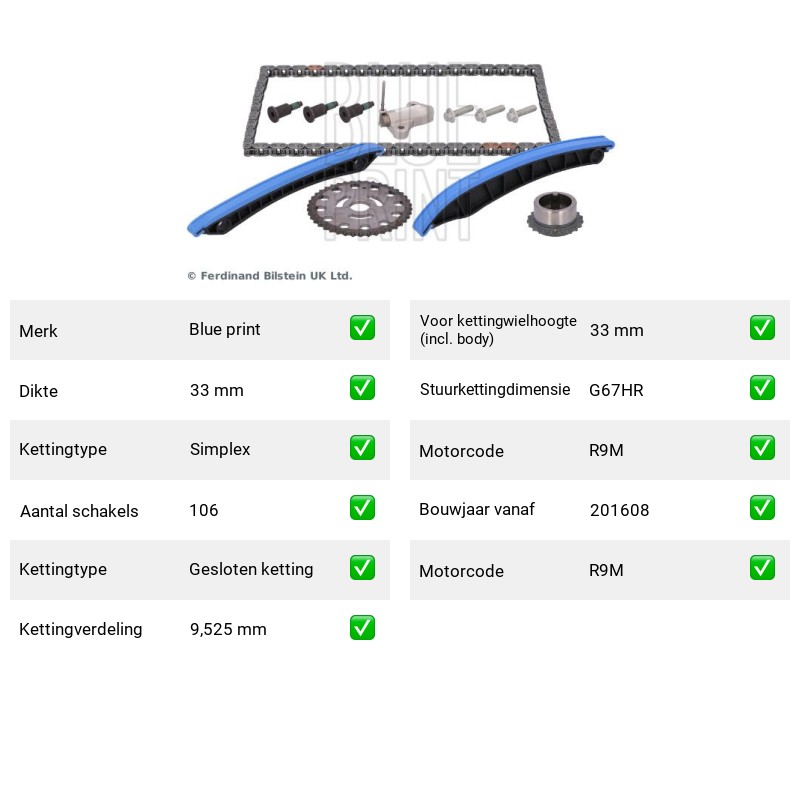 © Ferdinand Bilstein UK Ltd.

Merk Blue print ☑

Dikte 33 mm ☑

Kettingtype Simplex ☑

Aantal schakels 106 ☑

Kettingtype Gesloten ketting ☑

Kettingverdeling 9,525 mm ☑

Voor kettingwielhoogte (incl. body) 33 mm ☑

Stuurkettingdimensie G67HR ☑

Motorcode R9M ☑

Bouwjaar vanaf 201608 ☑

Motorcode R9M ☑

BLUE PRINT